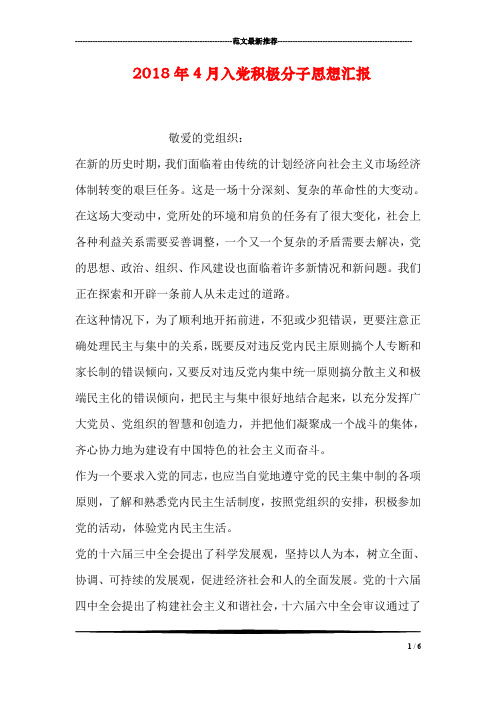 范文最新推荐

2018年4月入党积极分子思想汇报

敬爱的党组织：

在新的历史时期，我们面临着由传统的计划经济向社会主义市场经济体制转变的艰巨任务。这是一场十分深刻、复杂的革命性的大变动。在这场大变动中，党所处的环境和肩负的任务有了很大变化，社会上各种利益关系需要妥善调整，一个又一个复杂的矛盾需要去解决，党的思想、政治、组织、作风建设也面临着许多新情况和新问题。我们正在探索和开辟一条前人从未走过的道路。

在这种情况下，为了顺利地开拓前进，不犯或少犯错误，更要注意正确处理民主与集中的关系，既要反对违反党内民主原则搞个人专断和家长制的错误倾向，又要反对违反党内集中统一原则搞分散主义和极端民主化的错误倾向，把民主与集中很好地结合起来，以充分发挥广大党员、党组织的智慧和创造力，并把他们凝聚成一个战斗的集体，齐心协力地为建设有中国特色的社会主义而奋斗。

作为一个要求入党的同志，也应当自觉地遵守党的民主集中制的各项原则，了解和熟悉党内民主生活制度，按照党组织的安排，积极参加党的活动，体验党内民主生活。

党的十六届三中全会提出了科学发展观，坚持以人为本，树立全面、协调、可持续的发展观，促进经济社会和人的全面发展。党的十六届四中全会提出了构建社会主义和谐社会，十六届六中全会审议通过了

1 / 6